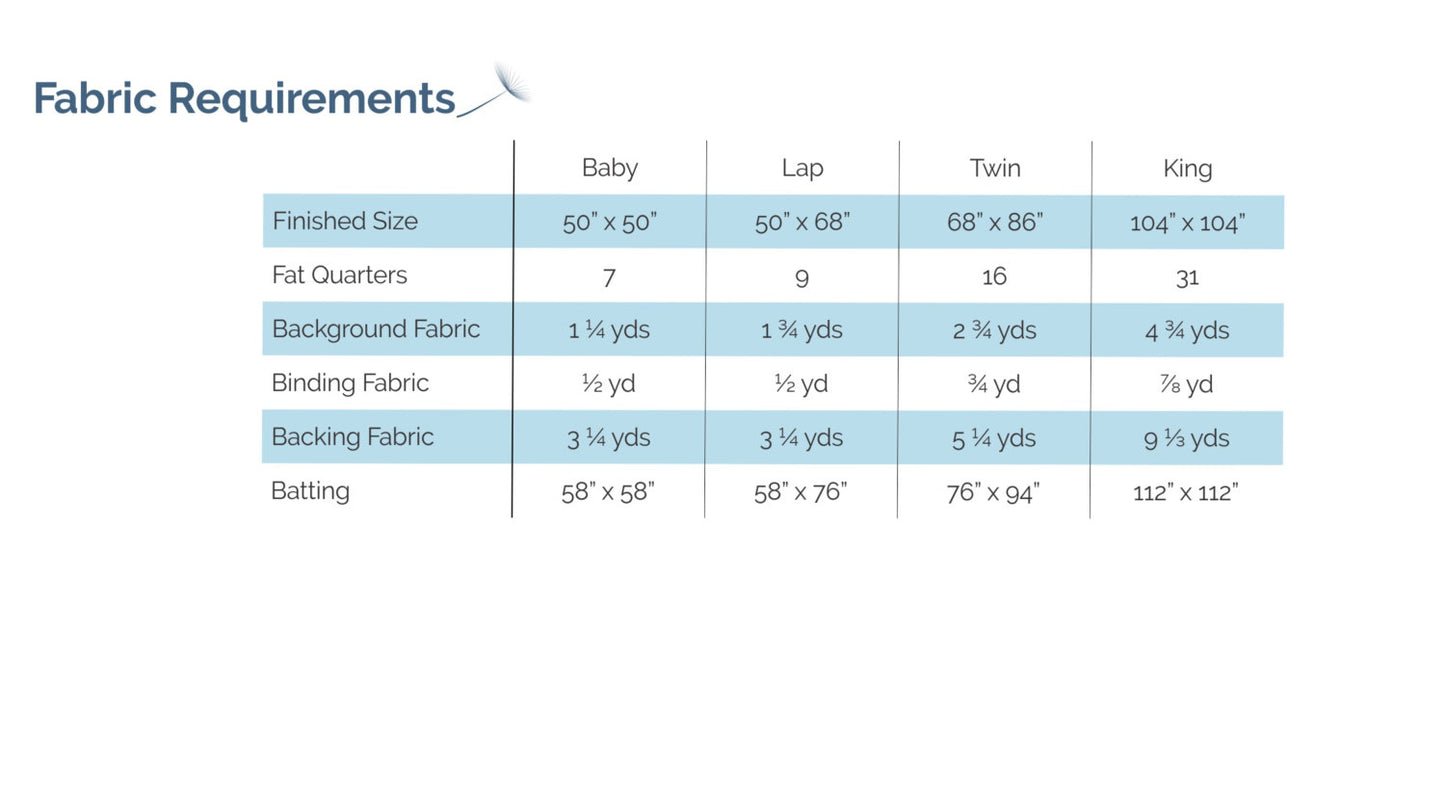 Fabric Requirements

|  | Baby | Lap | Twin | King |
|---|---|---|---|---|
| Finished Size | 50" x 50" | 50" x 68" | 68" x 86" | 104" x 104" |
| Fat Quarters | 7 | 9 | 16 | 31 |
| Background Fabric | 1 ¼ yds | 1 ¾ yds | 2 ¾ yds | 4 ¾ yds |
| Binding Fabric | ½ yd | ½ yd | ¾ yd | ⅞ yd |
| Backing Fabric | 3 ¼ yds | 3 ¼ yds | 5 ¼ yds | 9 ⅓ yds |
| Batting | 58" x 58" | 58" x 76" | 76" x 94" | 112" x 112" |